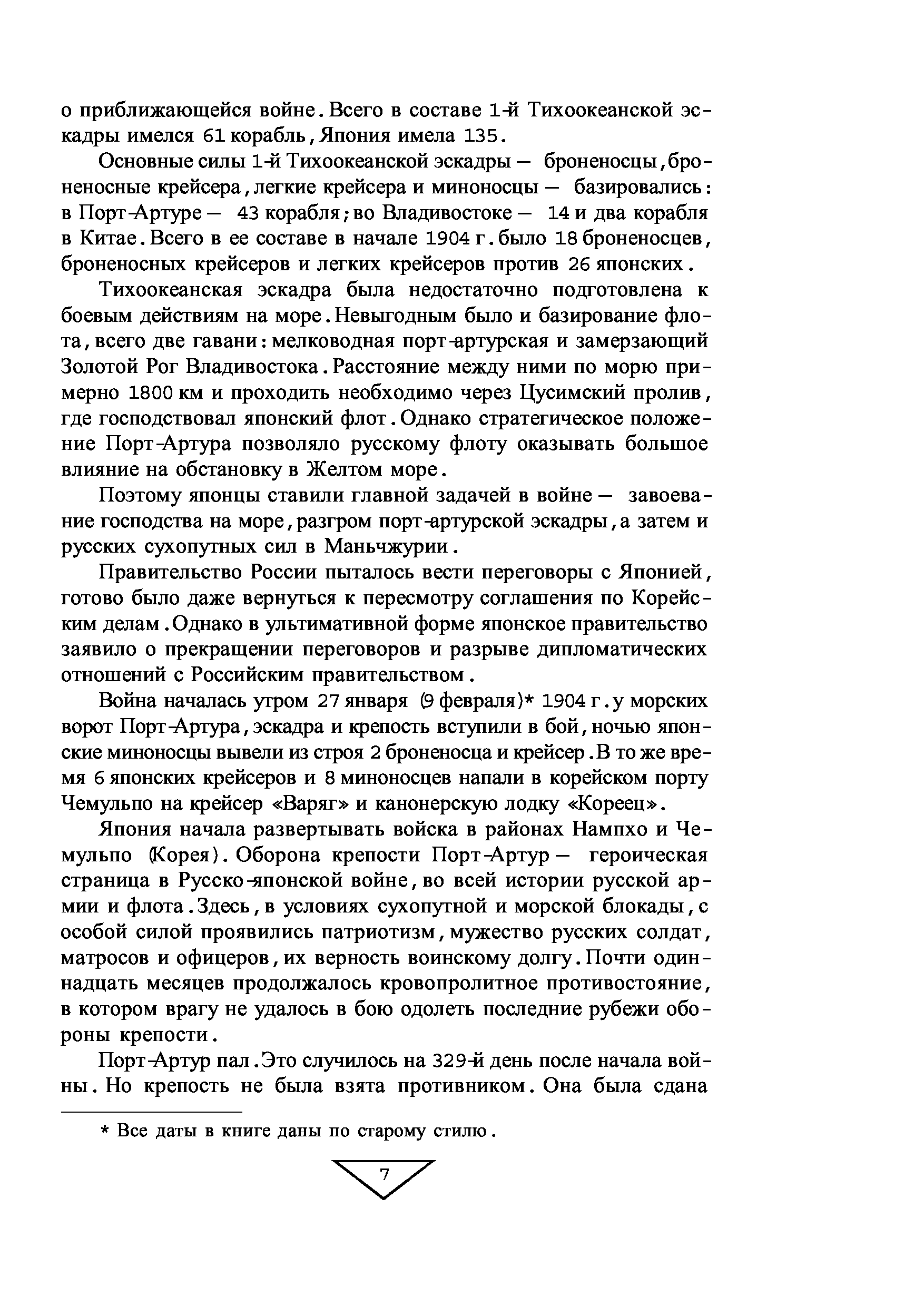 о приближающейся войне. Всего в составе 1-й Тихоокеанской эскадры имелся 61 корабль, Япония имела 135.

Основные силы 1-й Тихоокеанской эскадры — броненосцы, броненосные крейсера, легкие крейсера и миноносцы — базировались: в Порт-Артуре — 43 корабля; во Владивостоке — 14 и два корабля в Китае. Всего в ее составе в начале 1904 г. было 18 броненосцев, броненосных крейсеров и легких крейсеров против 26 японских.

Тихоокеанская эскадра была недостаточно подготовлена к боевым действиям на море. Невыгодным было и базирование флота, всего две гавани: мелководная порт-артурская и замерзающий Золотой Рог Владивостока. Расстояние между ними по морю примерно 1800 км и проходить необходимо через Цусимский пролив, где господствовал японский флот. Однако стратегическое положение Порт-Артура позволяло русскому флоту оказывать большое влияние на обстановку в Желтом море.

Поэтому японцы ставили главной задачей в войне — завоевание господства на море, разгром порт-артурской эскадры, а затем и русских сухопутных сил в Маньчжурии.

Правительство России пыталось вести переговоры с Японией, готово было даже вернуться к пересмотру соглашения по Корейским делам. Однако в ультимативной форме японское правительство заявило о прекращении переговоров и разрыве дипломатических отношений с Российским правительством.

Война началась утром 27 января (9 февраля)* 1904 г. у морских ворот Порт-Артура, эскадра и крепость вступили в бой, ночью японские миноносцы вывели из строя 2 броненосца и крейсер. В то же время 6 японских крейсеров и 8 миноносцев напали в корейском порту Чемульпо на крейсер «Варяг» и канонерскую лодку «Кореец».

Япония начала развертывать войска в районах Нампхо и Чемульпо (Корея). Оборона крепости Порт-Артур — героическая страница в Русско-японской войне, во всей истории русской армии и флота. Здесь, в условиях сухопутной и морской блокады, с особой силой проявились патриотизм, мужество русских солдат, матросов и офицеров, их верность воинскому долгу. Почти одиннадцать месяцев продолжалось кровопролитное противостояние, в котором врагу не удалось в бою одолеть последние рубежи обороны крепости.

Порт-Артур пал. Это случилось на 329-й день после начала войны. Но крепость не была взята противником. Она была сдана

* Все даты в книге даны по старому стилю.

7